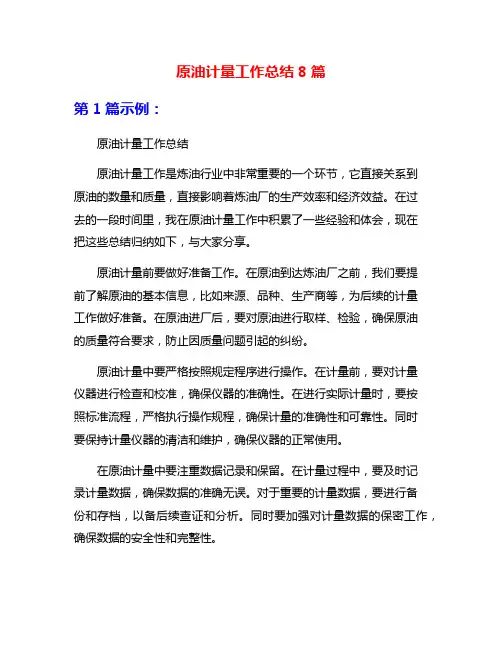 原油计量工作总结 8 篇

第 1 篇示例：

原油计量工作总结

原油计量工作是炼油行业中非常重要的一个环节，它直接关系到原油的数量和质量，直接影响着炼油厂的生产效率和经济效益。在过去的一段时间里，我在原油计量工作中积累了一些经验和体会，现在把这些总结归纳如下，与大家分享。

原油计量前要做好准备工作。在原油到达炼油厂之前，我们要提前了解原油的基本信息，比如来源、品种、生产商等，为后续的计量工作做好准备。在原油进厂后，要对原油进行取样、检验，确保原油的质量符合要求，防止因质量问题引起的纠纷。

原油计量中要严格按照规定程序进行操作。在计量前，要对计量仪器进行检查和校准，确保仪器的准确性。在进行实际计量时，要按照标准流程，严格执行操作规程，确保计量的准确性和可靠性。同时要保持计量仪器的清洁和维护，确保仪器的正常使用。

在原油计量中要注重数据记录和保留。在计量过程中，要及时记录计量数据，确保数据的准确无误。对于重要的计量数据，要进行备份和存档，以备后续查证和分析。同时要加强对计量数据的保密工作，确保数据的安全性和完整性。